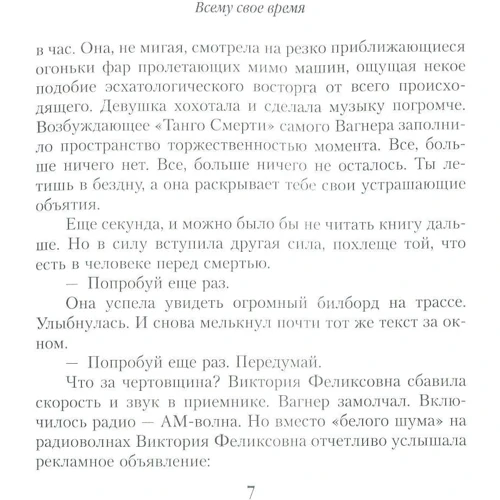 Всему свое время

в час. Она, не мигая, смотрела на резко приближающиеся огоньки фар пролетающих мимо машин, ощущая некое подобие эсхатологического восторга от всего происходящего. Девушка хохотала и сделала музыку погромче. Возбуждающее «Танго Смерти» самого Вагнера заполнило пространство торжественностью момента. Все, больше ничего нет. Все, больше ничего не осталось. Ты летишь в бездну, а она раскрывает тебе свои устрашающие объятия.

Еще секунда, и можно было бы не читать книгу дальше. Но в силу вступила другая сила, похлеще той, что есть в человеке перед смертью.

— Попробуй еще раз.

Она успела увидеть огромный билборд на трассе. Улыбнулась. И снова мелькнул почти тот же текст за окном.

— Попробуй еще раз. Передумай.

Что за чертовщина? Виктория Феликсовна сбавила скорость и звук в приемнике. Вагнер замолчал. Включилось радио — АМ-волна. Но вместо «белого шума» на радиоволнах Виктория Феликсовна отчетливо услышала рекламное объявление:

7